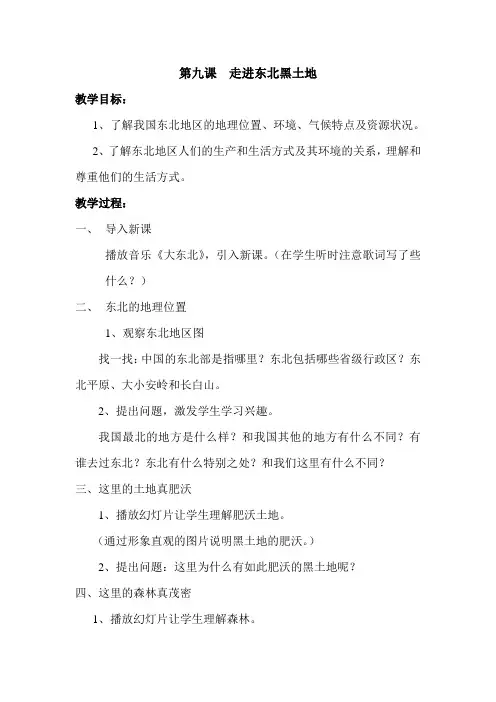 第九课　走进东北黑土地

教学目标：

1、了解我国东北地区的地理位置、环境、气候特点及资源状况。

2、了解东北地区人们的生产和生活方式及其环境的关系，理解和尊重他们的生活方式。

教学过程：

一、　导入新课

播放音乐《大东北》，引入新课。（在学生听时注意歌词写了些什么？）

二、　东北的地理位置

1、观察东北地区图

找一找：中国的东北部是指哪里？东北包括哪些省级行政区？东北平原、大小安岭和长白山。

2、提出问题，激发学生学习兴趣。

我国最北的地方是什么样？和我国其他的地方有什么不同？有谁去过东北？东北有什么特别之处？和我们这里有什么不同？

三、这里的土地真肥沃

1、播放幻灯片让学生理解肥沃土地。

（通过形象直观的图片说明黑土地的肥沃。）

2、提出问题：这里为什么有如此肥沃的黑土地呢？

四、这里的森林真茂密

1、播放幻灯片让学生理解森林。